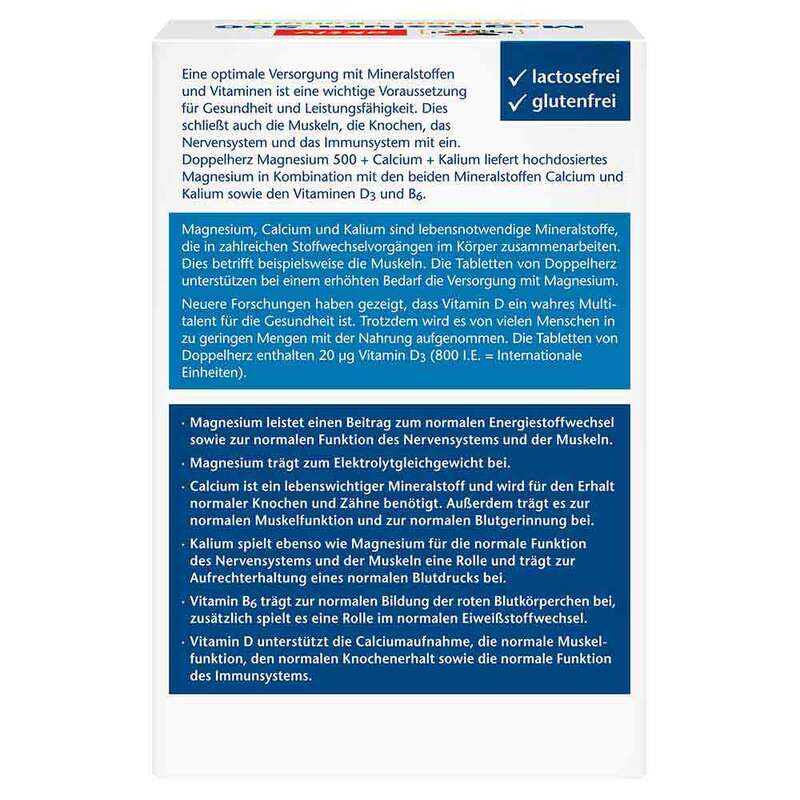 ✓ lactosefrei
✓ glutenfrei

Eine optimale Versorgung mit Mineralstoffen und Vitaminen ist eine wichtige Voraussetzung für Gesundheit und Leistungsfähigkeit. Dies schließt auch die Muskeln, die Knochen, das Nervensystem und das Immunsystem mit ein. Doppelherz Magnesium 500 + Calcium + Kalium liefert hochdosiertes Magnesium in Kombination mit den beiden Mineralstoffen Calcium und Kalium sowie den Vitaminen $D_3$ und $B_6$.

Magnesium, Calcium und Kalium sind lebensnotwendige Mineralstoffe, die in zahlreichen Stoffwechselvorgängen im Körper zusammenarbeiten. Dies betrifft beispielsweise die Muskeln. Die Tabletten von Doppelherz unterstützen bei einem erhöhten Bedarf die Versorgung mit Magnesium.

Neuere Forschungen haben gezeigt, dass Vitamin D ein wahres Multitalent für die Gesundheit ist. Trotzdem wird es von vielen Menschen in zu geringen Mengen mit der Nahrung aufgenommen. Die Tabletten von Doppelherz enthalten 20 µg Vitamin $D_3$ (800 I.E. = Internationale Einheiten).

· Magnesium leistet einen Beitrag zum normalen Energiestoffwechsel sowie zur normalen Funktion des Nervensystems und der Muskeln.

· Magnesium trägt zum Elektrolytgleichgewicht bei.

· Calcium ist ein lebenswichtiger Mineralstoff und wird für den Erhalt normaler Knochen und Zähne benötigt. Außerdem trägt es zur normalen Muskelfunktion und zur normalen Blutgerinnung bei.

· Kalium spielt ebenso wie Magnesium für die normale Funktion des Nervensystems und der Muskeln eine Rolle und trägt zur Aufrechterhaltung eines normalen Blutdrucks bei.

· Vitamin $B_6$ trägt zur normalen Bildung der roten Blutkörperchen bei, zusätzlich spielt es eine Rolle im normalen Eiweißstoffwechsel.

· Vitamin D unterstützt die Calciumaufnahme, die normale Muskelfunktion, den normalen Knochenerhalt sowie die normale Funktion des Immunsystems.